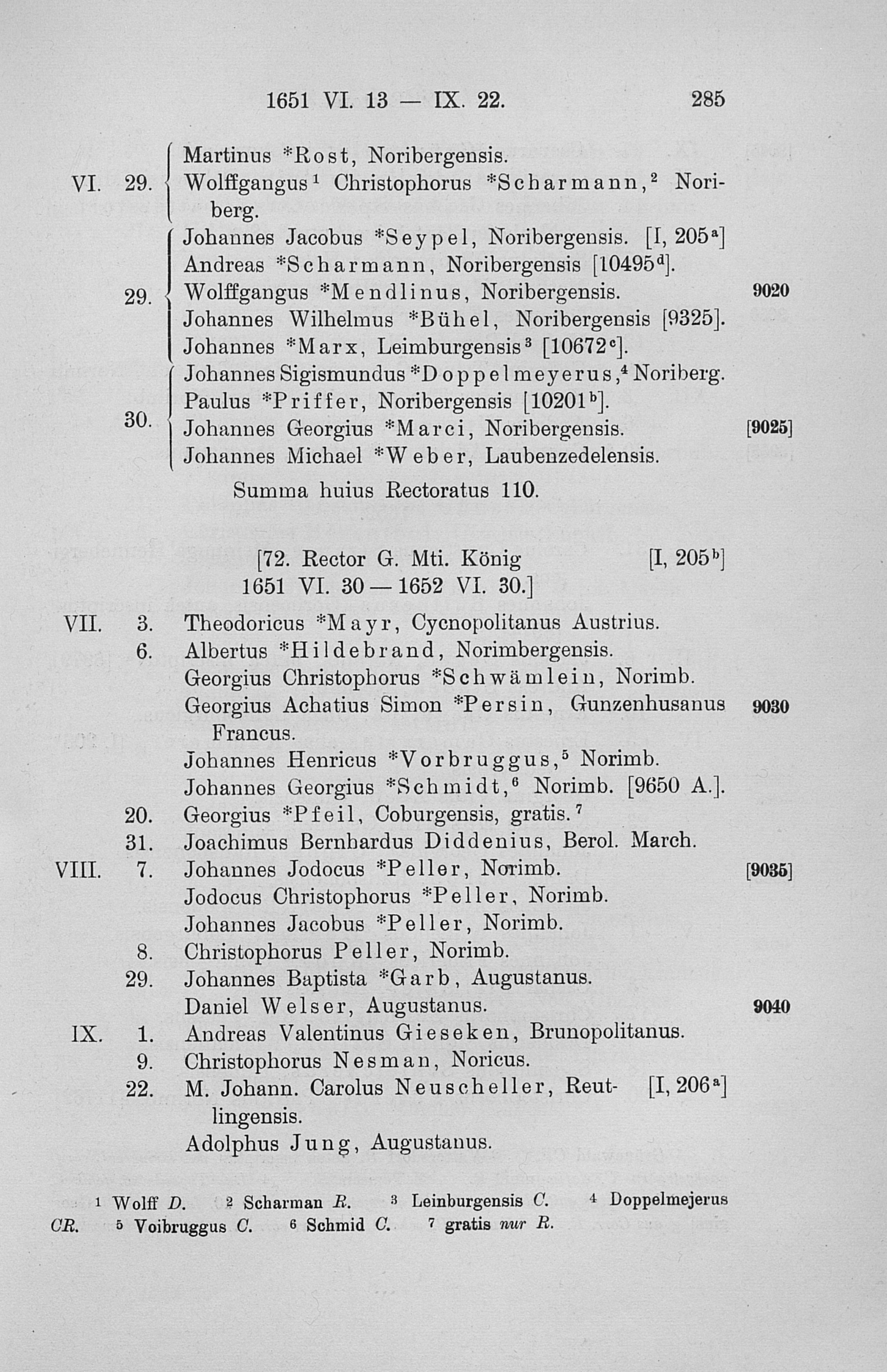 1651 VI. 13 — IX. 22. 285

VI. 29. Martinus *Rost, Noribergensis.
Wolffgangus$^1$ Christophorus *Scharmann,$^2$ Noriberg.

29. Johannes Jacobus *Seypel, Noribergensis. [I, 205$^a$]
Andreas *Scharmann, Noribergensis [10495$^d$].
Wolffgangus *Mendlinus, Noribergensis. 9020
Johannes Wilhelmus *Bühel, Noribergensis [9325].
Johannes *Marx, Leimburgensis$^3$ [10672$^c$].

30. Johannes Sigismundus *Doppelmeyerus,$^4$ Noriberg.
Paulus *Priffer, Noribergensis [10201$^b$].
Johannes Georgius *Marci, Noribergensis. [9025]
Johannes Michael *Weber, Laubenzedelensis.

Summa huius Rectoratus 110.

[72. Rector G. Mti. König [I, 205$^b$]
1651 VI. 30 — 1652 VI. 30.]

VII. 3. Theodoricus *Mayr, Cycnopolitanus Austrius.
6. Albertus *Hildebrand, Norimbergensis.
Georgius Christophorus *Schwämlein, Norimb.
Georgius Achatius Simon *Persin, Gunzenhusanus Francus. 9030
Johannes Henricus *Vorbruggus,$^5$ Norimb.
Johannes Georgius *Schmidt,$^6$ Norimb. [9650 A.].
20. Georgius *Pfeil, Coburgensis, gratis.$^7$
31. Joachimus Bernhardus Diddenius, Berol. March.
VIII. 7. Johannes Jodocus *Peller, Norimb. [9035]
Jodocus Christophorus *Peller, Norimb.
Johannes Jacobus *Peller, Norimb.
8. Christophorus Peller, Norimb.
29. Johannes Baptista *Garb, Augustanus.
Daniel Welser, Augustanus. 9040
IX. 1. Andreas Valentinus Gieseken, Brunopolitanus.
9. Christophorus Nesman, Noricus.
22. M. Johann. Carolus Neuscheller, Reutlingensis. [I, 206$^a$]
Adolphus Jung, Augustanus.

$^1$ Wolff D. $^2$ Scharman R. $^3$ Leinburgensis C. $^4$ Doppelmejerus CR. $^5$ Voibruggus C. $^6$ Schmid C. $^7$ gratis nur R.